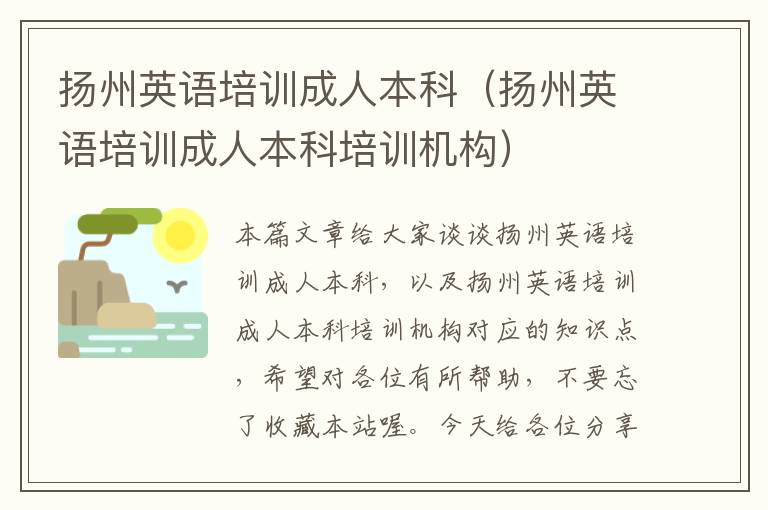 扬州英语培训成人本科（扬州英语培训成人本科培训机构）

本篇文章给大家谈谈扬州英语培训成人本科，以及扬州英语培训成人本科培训机构对应的知识点，希望对各位有所帮助，不要忘了收藏本站喔。今天给各位分享